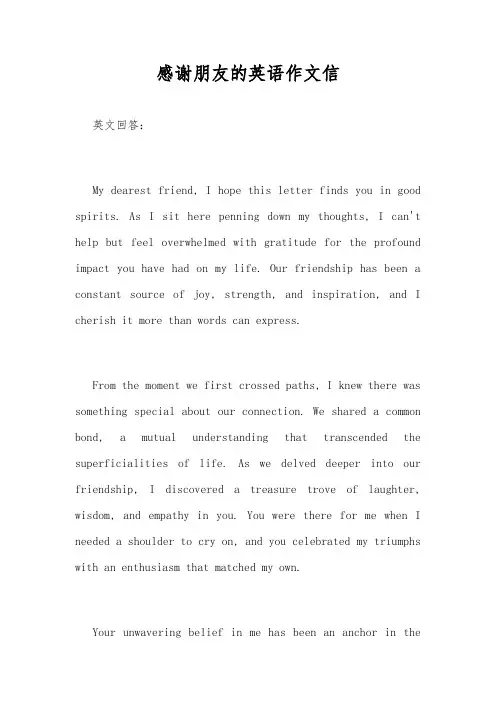 感谢朋友的英语作文信

英文回答：

My dearest friend, I hope this letter finds you in good spirits. As I sit here penning down my thoughts, I can't help but feel overwhelmed with gratitude for the profound impact you have had on my life. Our friendship has been a constant source of joy, strength, and inspiration, and I cherish it more than words can express.

From the moment we first crossed paths, I knew there was something special about our connection. We shared a common bond, a mutual understanding that transcended the superficialities of life. As we delved deeper into our friendship, I discovered a treasure trove of laughter, wisdom, and empathy in you. You were there for me when I needed a shoulder to cry on, and you celebrated my triumphs with an enthusiasm that matched my own.

Your unwavering belief in me has been an anchor in the